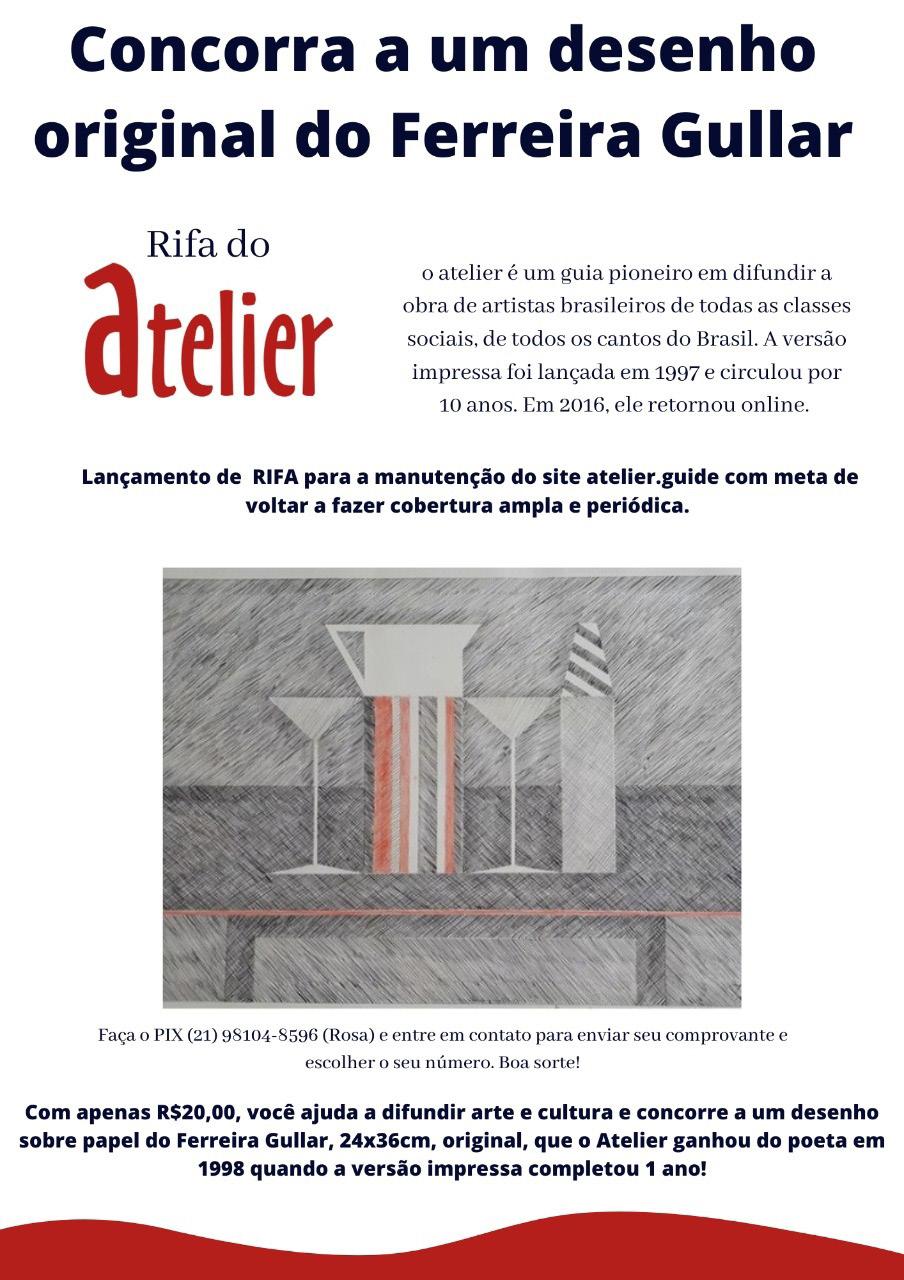 Concorra a um desenho original do Ferreira Gullar

Rifa do

atelier

o atelier é um guia pioneiro em difundir a obra de artistas brasileiros de todas as classes sociais, de todos os cantos do Brasil. A versão impressa foi lançada em 1997 e circulou por 10 anos. Em 2016, ele retornou online.

Lançamento de RIFA para a manutenção do site atelier.guide com meta de voltar a fazer cobertura ampla e periódica.

Faça o PIX (21) 98104-8596 (Rosa) e entre em contato para enviar seu comprovante e escolher o seu número. Boa sorte!

Com apenas R$20,00, você ajuda a difundir arte e cultura e concorre a um desenho sobre papel do Ferreira Gullar, 24x36cm, original, que o Atelier ganhou do poeta em 1998 quando a versão impressa completou 1 ano!